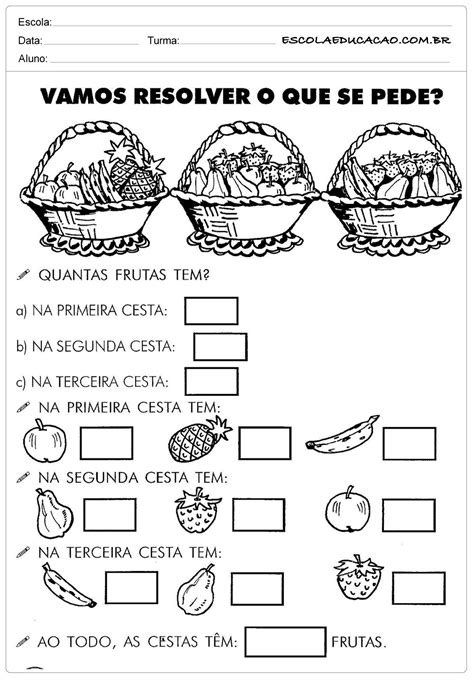 Escola:
Data: Turma: ESCOLAEDUCACAO.COM.BR
Aluno:

VAMOS RESOLVER O QUE SE PEDE?

QUANTAS FRUTAS TEM?

a) NA PRIMEIRA CESTA:

b) NA SEGUNDA CESTA:

c) NA TERCEIRA CESTA:

NA PRIMEIRA CESTA TEM:

NA SEGUNDA CESTA TEM:

NA TERCEIRA CESTA TEM:

AO TODO, AS CESTAS TÊM: FRUTAS.